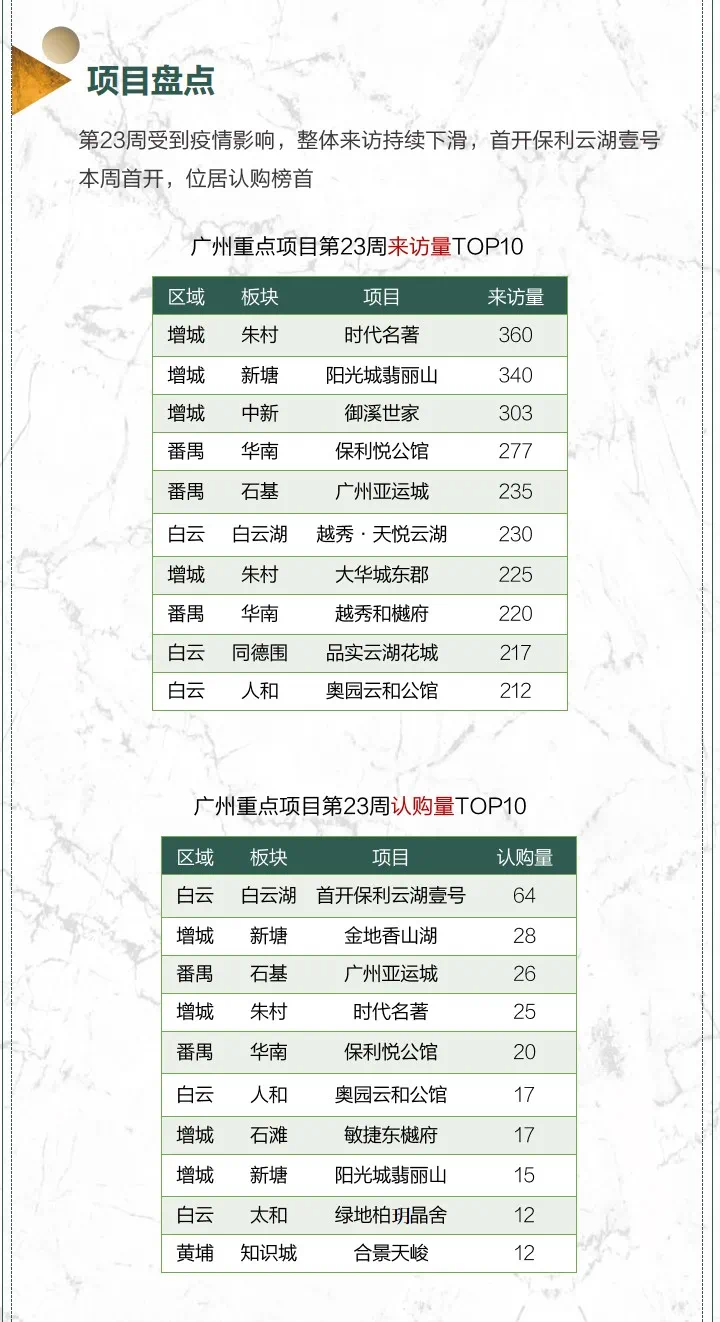 项目盘点

第23周受到疫情影响，整体来访持续下滑，首开保利云湖壹号本周首开，位居认购榜首

广州重点项目第23周来访量TOP10

| 区域 | 板块 | 项目 | 来访量 |
|---|---|---|---|
| 增城 | 朱村 | 时代名著 | 360 |
| 增城 | 新塘 | 阳光城翡丽山 | 340 |
| 增城 | 中新 | 御溪世家 | 303 |
| 番禺 | 华南 | 保利悦公馆 | 277 |
| 番禺 | 石基 | 广州亚运城 | 235 |
| 白云 | 白云湖 | 越秀·天悦云湖 | 230 |
| 增城 | 朱村 | 大华城东郡 | 225 |
| 番禺 | 华南 | 越秀和樾府 | 220 |
| 白云 | 同德围 | 品实云湖花城 | 217 |
| 白云 | 人和 | 奥园云和公馆 | 212 |

广州重点项目第23周认购量TOP10

| 区域 | 板块 | 项目 | 认购量 |
|---|---|---|---|
| 白云 | 白云湖 | 首开保利云湖壹号 | 64 |
| 增城 | 新塘 | 金地香山湖 | 28 |
| 番禺 | 石基 | 广州亚运城 | 26 |
| 增城 | 朱村 | 时代名著 | 25 |
| 番禺 | 华南 | 保利悦公馆 | 20 |
| 白云 | 人和 | 奥园云和公馆 | 17 |
| 增城 | 石滩 | 敏捷东樾府 | 17 |
| 增城 | 新塘 | 阳光城翡丽山 | 15 |
| 白云 | 太和 | 绿地柏玥晶舍 | 12 |
| 黄埔 | 知识城 | 合景天峻 | 12 |